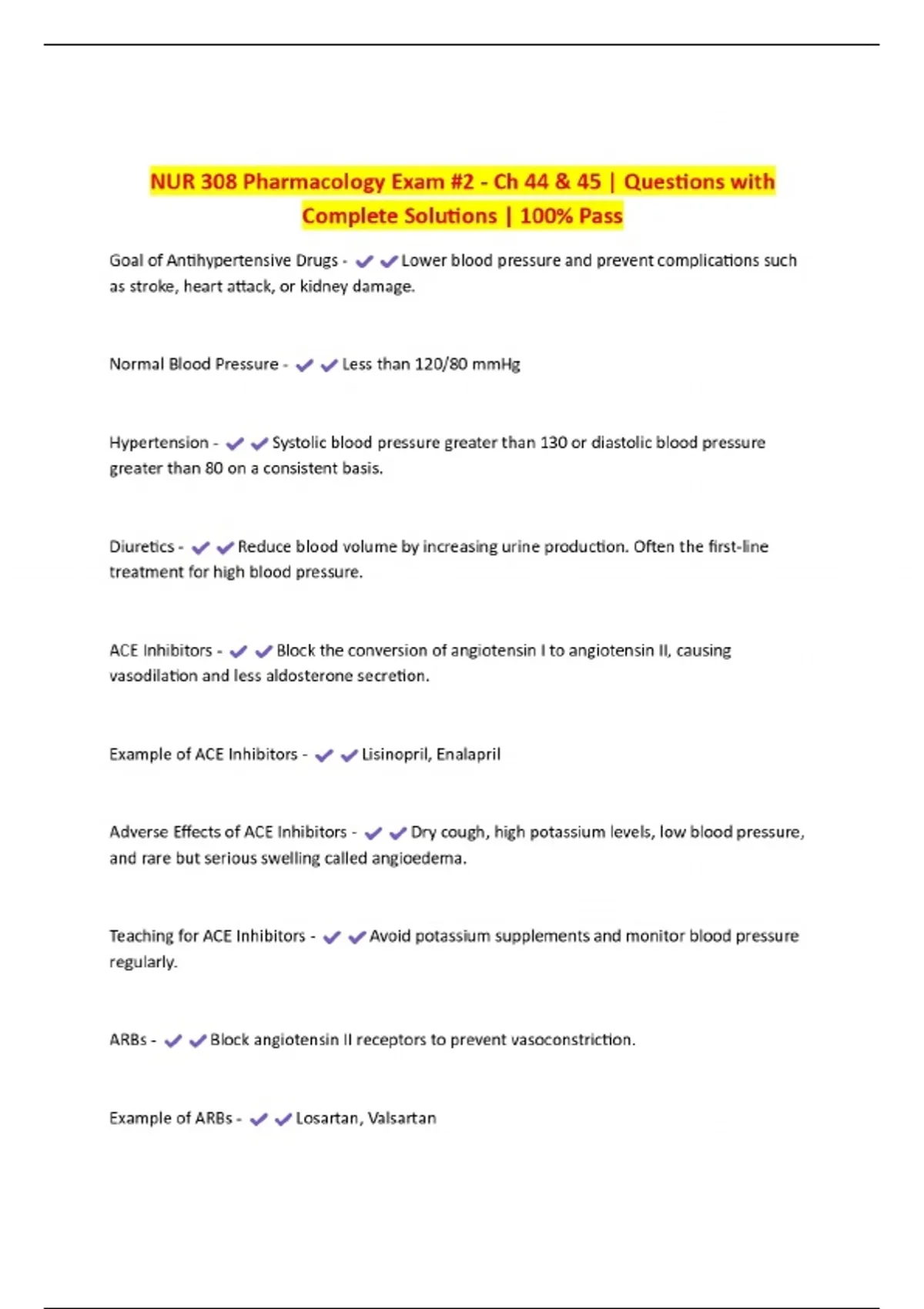 NUR 308 Pharmacology Exam #2 - Ch 44 & 45 | Questions with Complete Solutions | 100% Pass

Goal of Antihypertensive Drugs - ✔✔Lower blood pressure and prevent complications such as stroke, heart attack, or kidney damage.

Normal Blood Pressure - ✔✔Less than 120/80 mmHg

Hypertension - ✔✔Systolic blood pressure greater than 130 or diastolic blood pressure greater than 80 on a consistent basis.

Diuretics - ✔✔Reduce blood volume by increasing urine production. Often the first-line treatment for high blood pressure.

ACE Inhibitors - ✔✔Block the conversion of angiotensin I to angiotensin II, causing vasodilation and less aldosterone secretion.

Example of ACE Inhibitors - ✔✔Lisinopril, Enalapril

Adverse Effects of ACE Inhibitors - ✔✔Dry cough, high potassium levels, low blood pressure, and rare but serious swelling called angioedema.

Teaching for ACE Inhibitors - ✔✔Avoid potassium supplements and monitor blood pressure regularly.

ARBs - ✔✔Block angiotensin II receptors to prevent vasoconstriction.

Example of ARBs - ✔✔Losartan, Valsartan